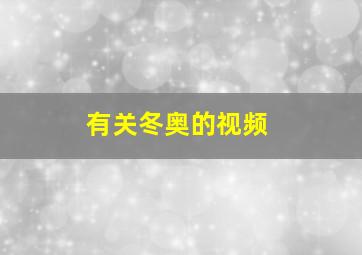 有关冬奥的视频